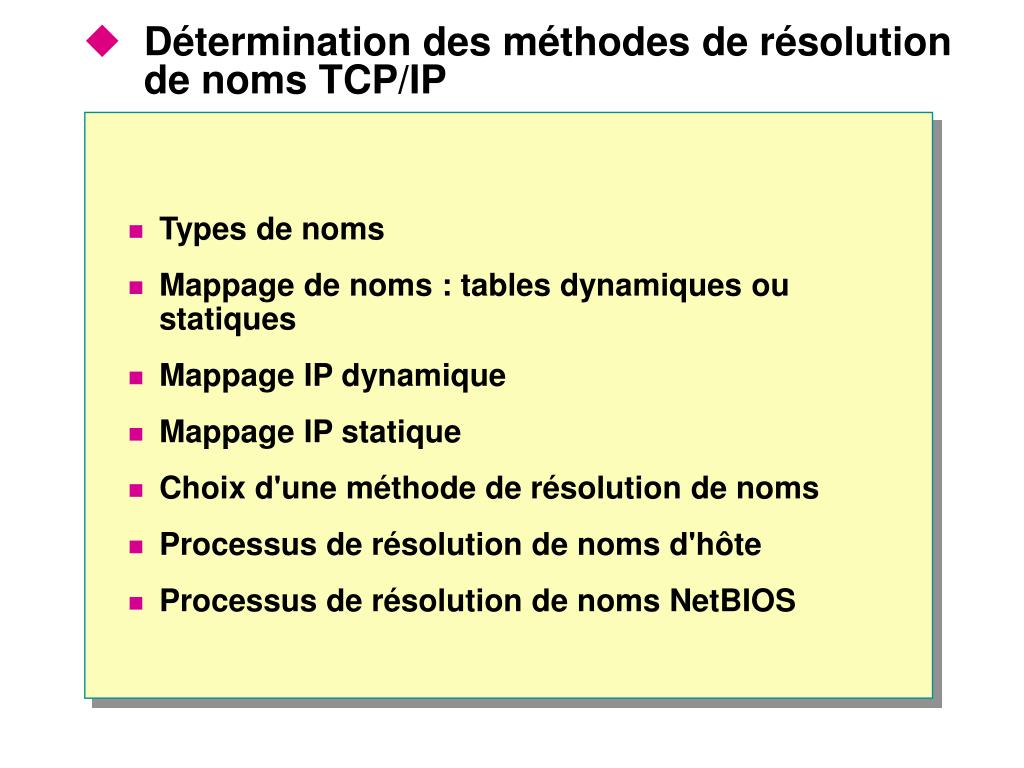 Détermination des méthodes de résolution de noms TCP/IP

Types de noms

Mappage de noms : tables dynamiques ou statiques

Mappage IP dynamique

Mappage IP statique

Choix d'une méthode de résolution de noms

Processus de résolution de noms d'hôte

Processus de résolution de noms NetBIOS